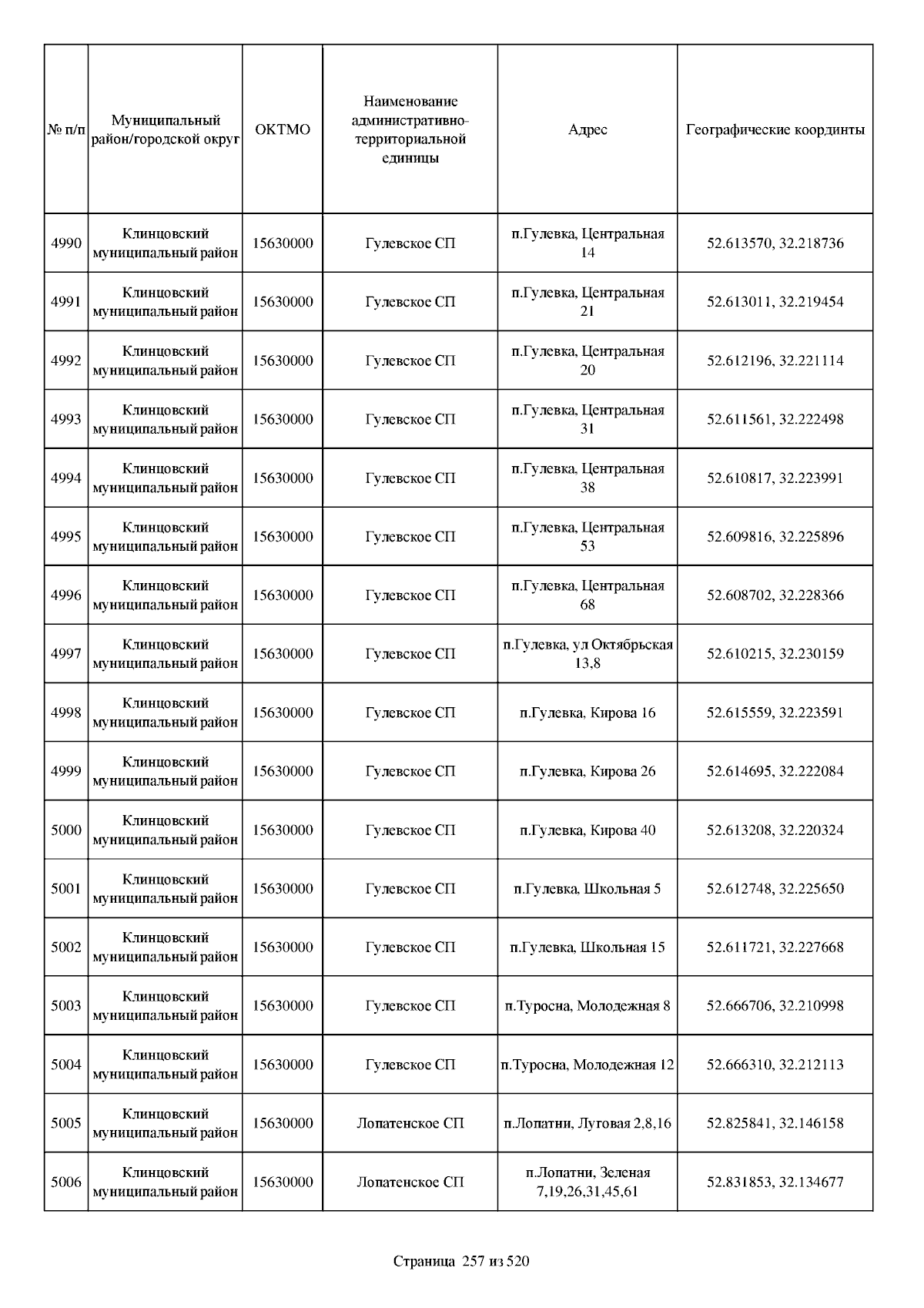 | № п/п | Муниципальный район/городской округ | ОКТМО | Наименование административно-территориальной единицы | Адрес | Географические координты |
|---|---|---|---|---|---|
| 4990 | Клинцовский муниципальный район | 15630000 | Гулевское СП | п.Гулевка, Центральная 14 | 52.613570, 32.218736 |
| 4991 | Клинцовский муниципальный район | 15630000 | Гулевское СП | п.Гулевка, Центральная 21 | 52.613011, 32.219454 |
| 4992 | Клинцовский муниципальный район | 15630000 | Гулевское СП | п.Гулевка, Центральная 20 | 52.612196, 32.221114 |
| 4993 | Клинцовский муниципальный район | 15630000 | Гулевское СП | п.Гулевка, Центральная 31 | 52.611561, 32.222498 |
| 4994 | Клинцовский муниципальный район | 15630000 | Гулевское СП | п.Гулевка, Центральная 38 | 52.610817, 32.223991 |
| 4995 | Клинцовский муниципальный район | 15630000 | Гулевское СП | п.Гулевка, Центральная 53 | 52.609816, 32.225896 |
| 4996 | Клинцовский муниципальный район | 15630000 | Гулевское СП | п.Гулевка, Центральная 68 | 52.608702, 32.228366 |
| 4997 | Клинцовский муниципальный район | 15630000 | Гулевское СП | п.Гулевка, ул Октябрьская 13,8 | 52.610215, 32.230159 |
| 4998 | Клинцовский муниципальный район | 15630000 | Гулевское СП | п.Гулевка, Кирова 16 | 52.615559, 32.223591 |
| 4999 | Клинцовский муниципальный район | 15630000 | Гулевское СП | п.Гулевка, Кирова 26 | 52.614695, 32.222084 |
| 5000 | Клинцовский муниципальный район | 15630000 | Гулевское СП | п.Гулевка, Кирова 40 | 52.613208, 32.220324 |
| 5001 | Клинцовский муниципальный район | 15630000 | Гулевское СП | п.Гулевка, Школьная 5 | 52.612748, 32.225650 |
| 5002 | Клинцовский муниципальный район | 15630000 | Гулевское СП | п.Гулевка, Школьная 15 | 52.611721, 32.227668 |
| 5003 | Клинцовский муниципальный район | 15630000 | Гулевское СП | п.Туросна, Молодежная 8 | 52.666706, 32.210998 |
| 5004 | Клинцовский муниципальный район | 15630000 | Гулевское СП | п.Туросна, Молодежная 12 | 52.666310, 32.212113 |
| 5005 | Клинцовский муниципальный район | 15630000 | Лопатенское СП | п.Лопатни, Луговая 2,8,16 | 52.825841, 32.146158 |
| 5006 | Клинцовский муниципальный район | 15630000 | Лопатенское СП | п.Лопатни, Зеленая 7,19,26,31,45,61 | 52.831853, 32.134677 |

Страница 257 из 520